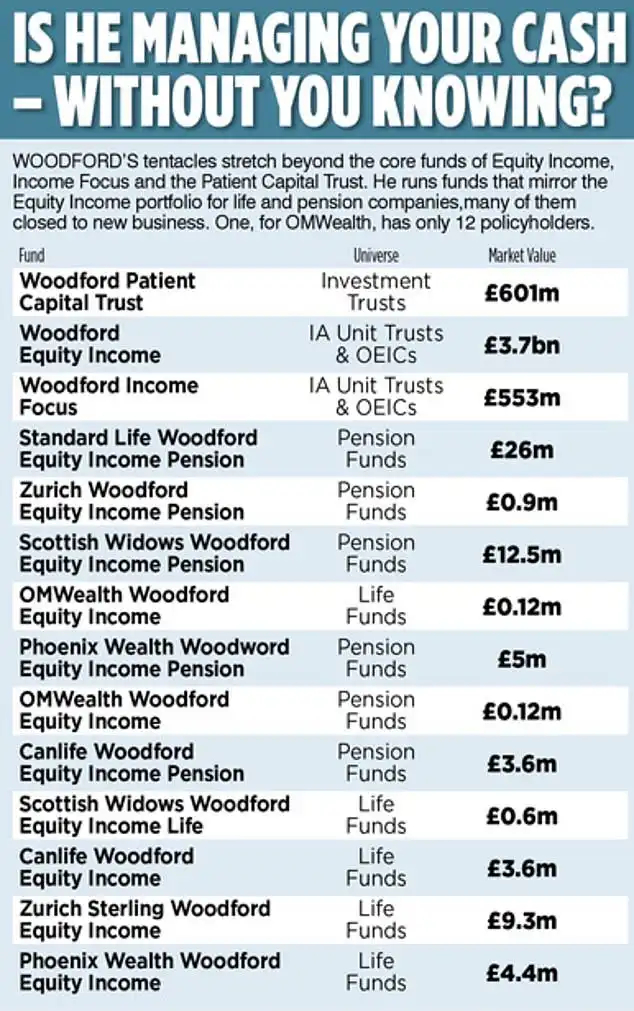 IS HE MANAGING YOUR CASH – WITHOUT YOU KNOWING?

WOODFORD'S tentacles stretch beyond the core funds of Equity Income, Income Focus and the Patient Capital Trust. He runs funds that mirror the Equity Income portfolio for life and pension companies,many of them closed to new business. One, for OMWealth, has only 12 policyholders.

| Fund | Universe | Market Value |
|---|---|---|
| Woodford Patient Capital Trust | Investment Trusts | £601m |
| Woodford Equity Income | IA Unit Trusts & OEICs | £3.7bn |
| Woodford Income Focus | IA Unit Trusts & OEICs | £553m |
| Standard Life Woodford Equity Income Pension | Pension Funds | £26m |
| Zurich Woodford Equity Income Pension | Pension Funds | £0.9m |
| Scottish Widows Woodford Equity Income Pension | Pension Funds | £12.5m |
| OMWealth Woodford Equity Income | Life Funds | £0.12m |
| Phoenix Wealth Woodword Equity Income Pension | Pension Funds | £5m |
| OMWealth Woodford Equity Income | Pension Funds | £0.12m |
| Canlife Woodford Equity Income Pension | Pension Funds | £3.6m |
| Scottish Widows Woodford Equity Income Life | Life Funds | £0.6m |
| Canlife Woodford Equity Income | Life Funds | £3.6m |
| Zurich Sterling Woodford Equity Income | Life Funds | £9.3m |
| Phoenix Wealth Woodford Equity Income | Life Funds | £4.4m |